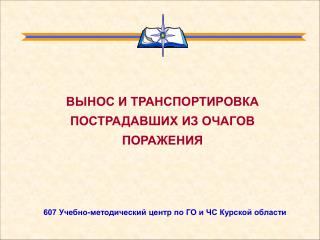 ВЫНОС И ТРАНСПОРТИРОВКА ПОСТРАДАВШИХ ИЗ ОЧАГОВ ПОРАЖЕНИЯ

607 Учебно-методический центр по ГО и ЧС Курской области